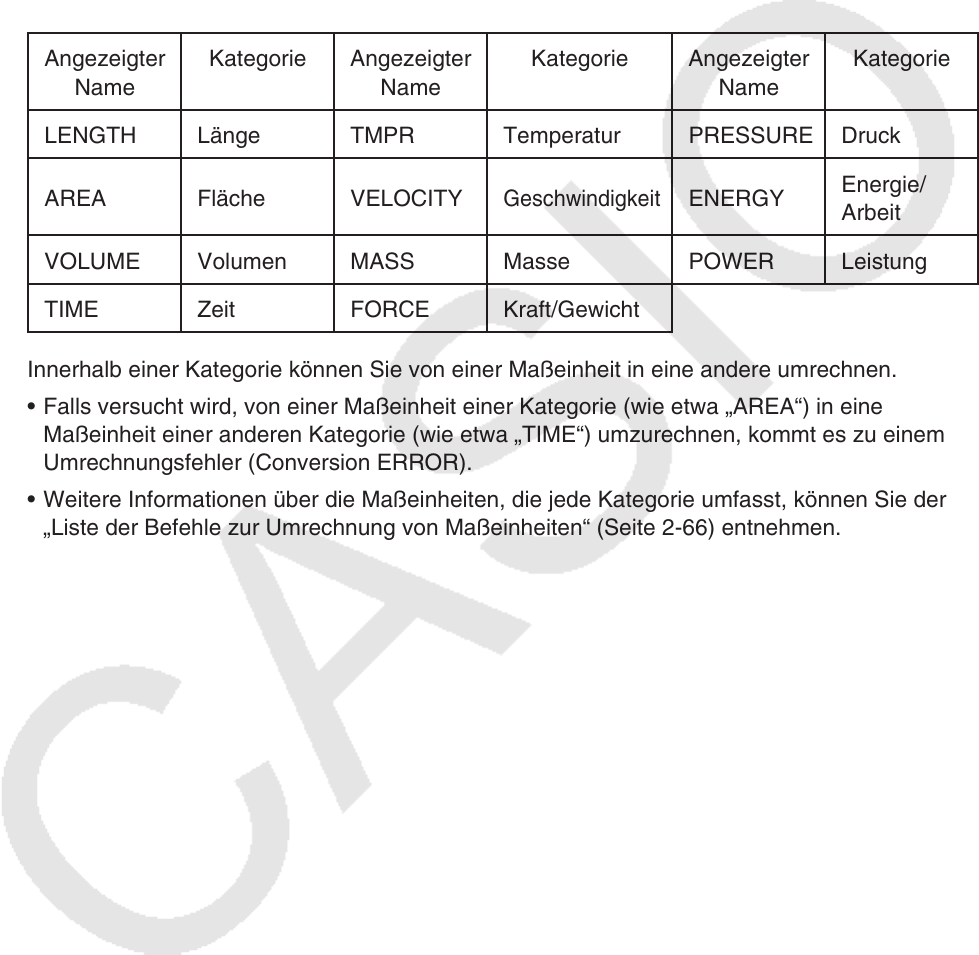 | Angezeigter Name | Kategorie | Angezeigter Name | Kategorie | Angezeigter Name | Kategorie |
|---|---|---|---|---|---|
| LENGTH | Länge | TMPR | Temperatur | PRESSURE | Druck |
| AREA | Fläche | VELOCITY | Geschwindigkeit | ENERGY | Energie/ Arbeit |
| VOLUME | Volumen | MASS | Masse | POWER | Leistung |
| TIME | Zeit | FORCE | Kraft/Gewicht | | |

Innerhalb einer Kategorie können Sie von einer Maßeinheit in eine andere umrechnen.

• Falls versucht wird, von einer Maßeinheit einer Kategorie (wie etwa „AREA“) in eine Maßeinheit einer anderen Kategorie (wie etwa „TIME“) umzurechnen, kommt es zu einem Umrechnungsfehler (Conversion ERROR).

• Weitere Informationen über die Maßeinheiten, die jede Kategorie umfasst, können Sie der „Liste der Befehle zur Umrechnung von Maßeinheiten“ (Seite 2-66) entnehmen.

CASIO